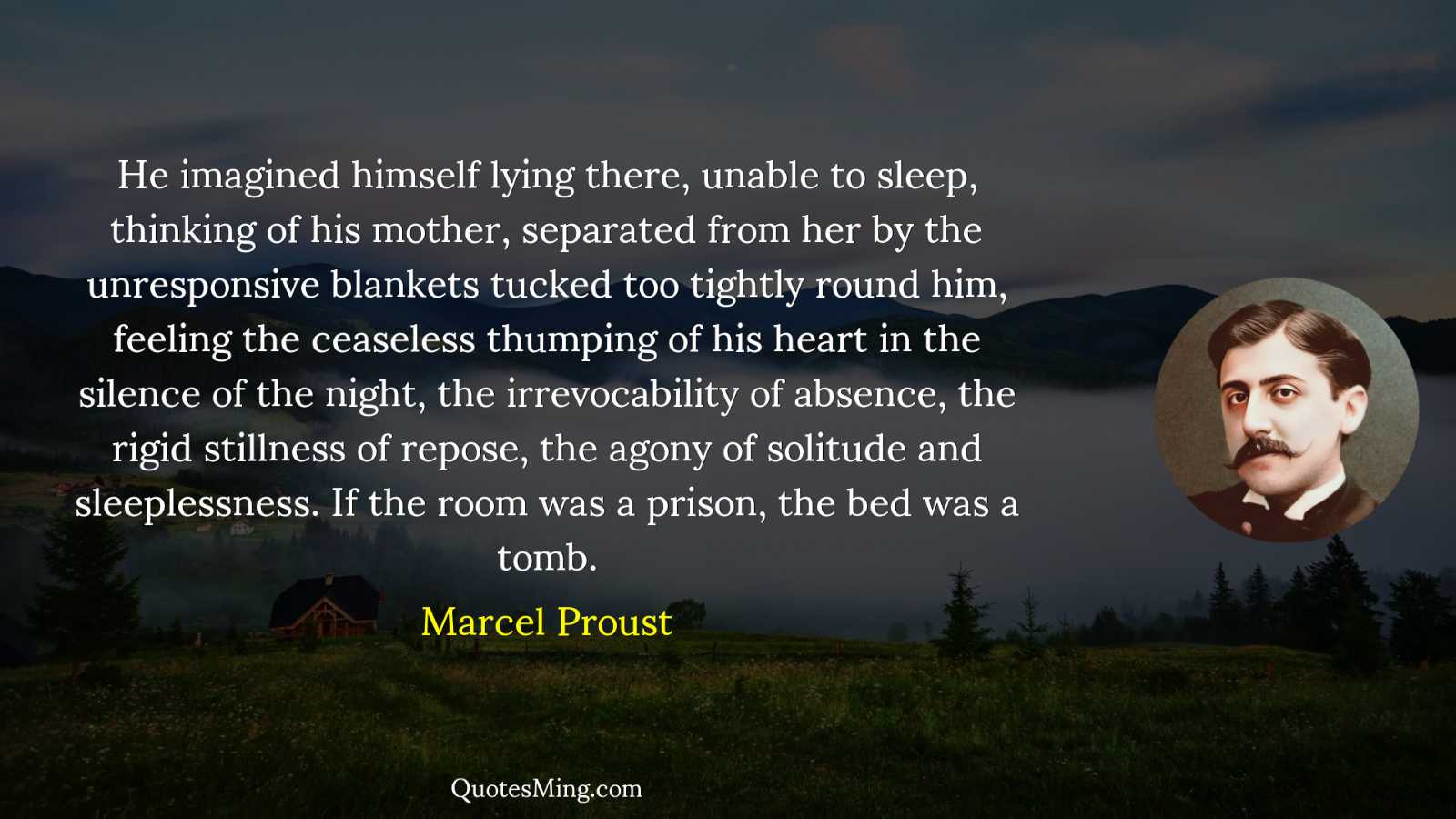 He imagined himself lying there, unable to sleep, thinking of his mother, separated from her by the unresponsive blankets tucked too tightly round him, feeling the ceaseless thumping of his heart in the silence of the night, the irrevocability of absence, the rigid stillness of repose, the agony of solitude and sleeplessness. If the room was a prison, the bed was a tomb.

Marcel Proust

QuotesMing.com